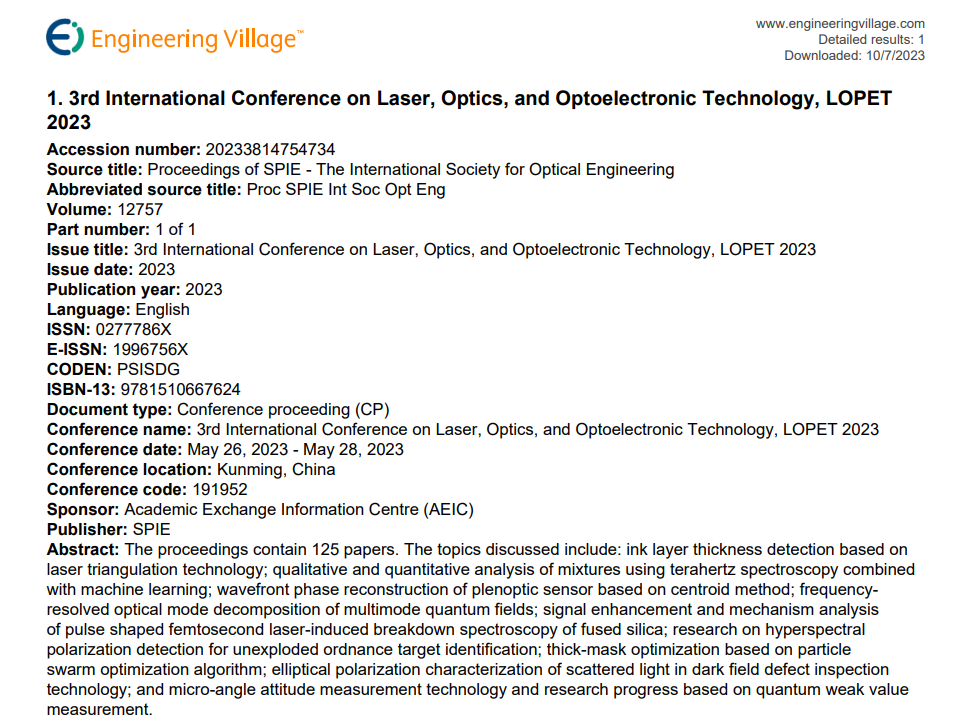 Engineering Village™

www.engineeringvillage.com
Detailed results: 1
Downloaded: 10/7/2023

1. 3rd International Conference on Laser, Optics, and Optoelectronic Technology, LOPET 2023

Accession number: 20233814754734
Source title: Proceedings of SPIE - The International Society for Optical Engineering
Abbreviated source title: Proc SPIE Int Soc Opt Eng
Volume: 12757
Part number: 1 of 1
Issue title: 3rd International Conference on Laser, Optics, and Optoelectronic Technology, LOPET 2023
Issue date: 2023
Publication year: 2023
Language: English
ISSN: 0277786X
E-ISSN: 1996756X
CODEN: PSISDG
ISBN-13: 9781510667624
Document type: Conference proceeding (CP)
Conference name: 3rd International Conference on Laser, Optics, and Optoelectronic Technology, LOPET 2023
Conference date: May 26, 2023 - May 28, 2023
Conference location: Kunming, China
Conference code: 191952
Sponsor: Academic Exchange Information Centre (AEIC)
Publisher: SPIE
Abstract: The proceedings contain 125 papers. The topics discussed include: ink layer thickness detection based on laser triangulation technology; qualitative and quantitative analysis of mixtures using terahertz spectroscopy combined with machine learning; wavefront phase reconstruction of plenoptic sensor based on centroid method; frequency-resolved optical mode decomposition of multimode quantum fields; signal enhancement and mechanism analysis of pulse shaped femtosecond laser-induced breakdown spectroscopy of fused silica; research on hyperspectral polarization detection for unexploded ordnance target identification; thick-mask optimization based on particle swarm optimization algorithm; elliptical polarization characterization of scattered light in dark field defect inspection technology; and micro-angle attitude measurement technology and research progress based on quantum weak value measurement.